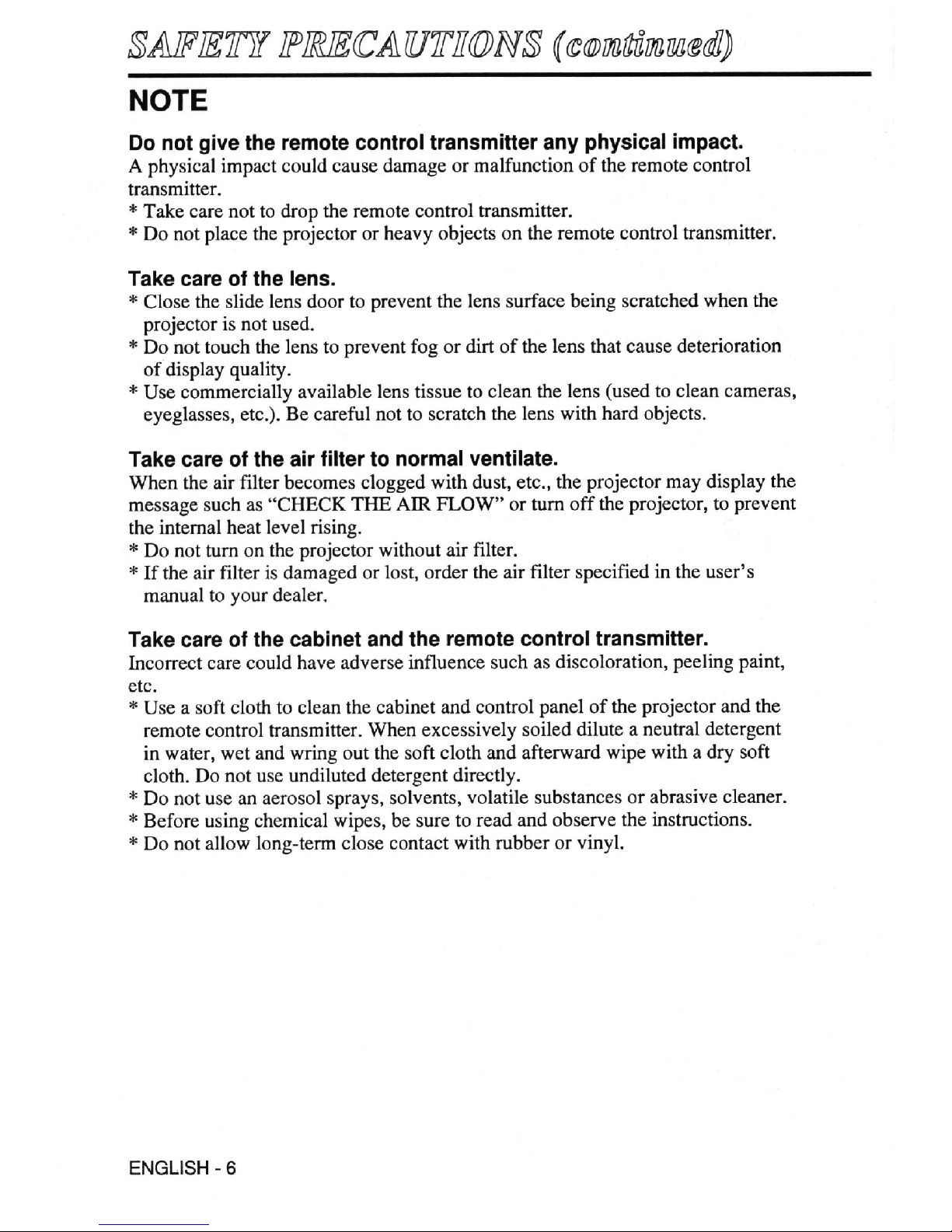 SAFETY PRECAUTIONS (continued)

NOTE

Do not give the remote control transmitter any physical impact.
A physical impact could cause damage or malfunction of the remote control transmitter.
* Take care not to drop the remote control transmitter.
* Do not place the projector or heavy objects on the remote control transmitter.

Take care of the lens.
* Close the slide lens door to prevent the lens surface being scratched when the projector is not used.
* Do not touch the lens to prevent fog or dirt of the lens that cause deterioration of display quality.
* Use commercially available lens tissue to clean the lens (used to clean cameras, eyeglasses, etc.). Be careful not to scratch the lens with hard objects.

Take care of the air filter to normal ventilate.
When the air filter becomes clogged with dust, etc., the projector may display the message such as "CHECK THE AIR FLOW" or turn off the projector, to prevent the internal heat level rising.
* Do not turn on the projector without air filter.
* If the air filter is damaged or lost, order the air filter specified in the user's manual to your dealer.

Take care of the cabinet and the remote control transmitter.
Incorrect care could have adverse influence such as discoloration, peeling paint, etc.
* Use a soft cloth to clean the cabinet and control panel of the projector and the remote control transmitter. When excessively soiled dilute a neutral detergent in water, wet and wring out the soft cloth and afterward wipe with a dry soft cloth. Do not use undiluted detergent directly.
* Do not use an aerosol sprays, solvents, volatile substances or abrasive cleaner.
* Before using chemical wipes, be sure to read and observe the instructions.
* Do not allow long-term close contact with rubber or vinyl.

ENGLISH - 6